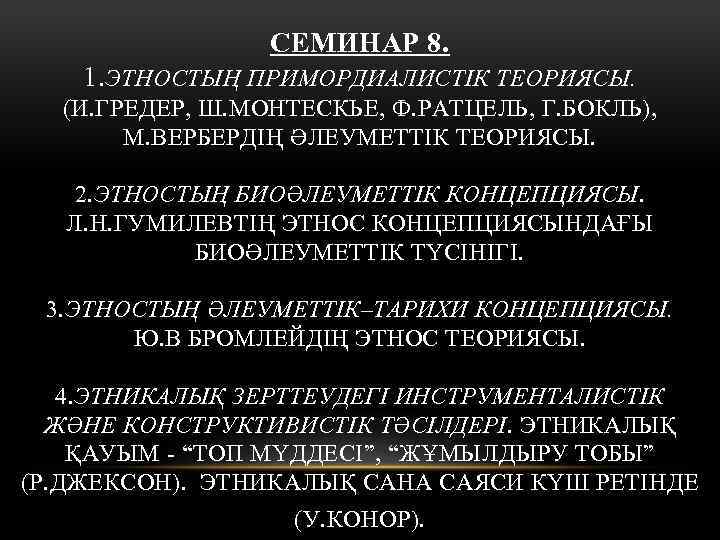 СЕМИНАР 8.

1.ЭТНОСТЫҢ ПРИМОРДИАЛИСТІК ТЕОРИЯСЫ. (И.ГРЕДЕР, Ш.МОНТЕСКЬЕ, Ф.РАТЦЕЛЬ, Г.БОКЛЬ), М.ВЕРБЕРДІҢ ӘЛЕУМЕТТІК ТЕОРИЯСЫ.

2.ЭТНОСТЫҢ БИОӘЛЕУМЕТТІК КОНЦЕПЦИЯСЫ. Л.Н.ГУМИЛЕВТІҢ ЭТНОС КОНЦЕПЦИЯСЫНДАҒЫ БИОӘЛЕУМЕТТІК ТҮСІНІГІ.

3.ЭТНОСТЫҢ ӘЛЕУМЕТТІК–ТАРИХИ КОНЦЕПЦИЯСЫ. Ю.В БРОМЛЕЙДІҢ ЭТНОС ТЕОРИЯСЫ.

4.ЭТНИКАЛЫҚ ЗЕРТТЕУДЕГІ ИНСТРУМЕНТАЛИСТІК ЖӘНЕ КОНСТРУКТИВИСТІК ТӘСІЛДЕРІ. ЭТНИКАЛЫҚ ҚАУЫМ - “ТОП МҮДДЕСІ”, “ЖҰМЫЛДЫРУ ТОБЫ” (Р.ДЖЕКСОН). ЭТНИКАЛЫҚ САНА САЯСИ КҮШ РЕТІНДЕ (У.КОНОР).